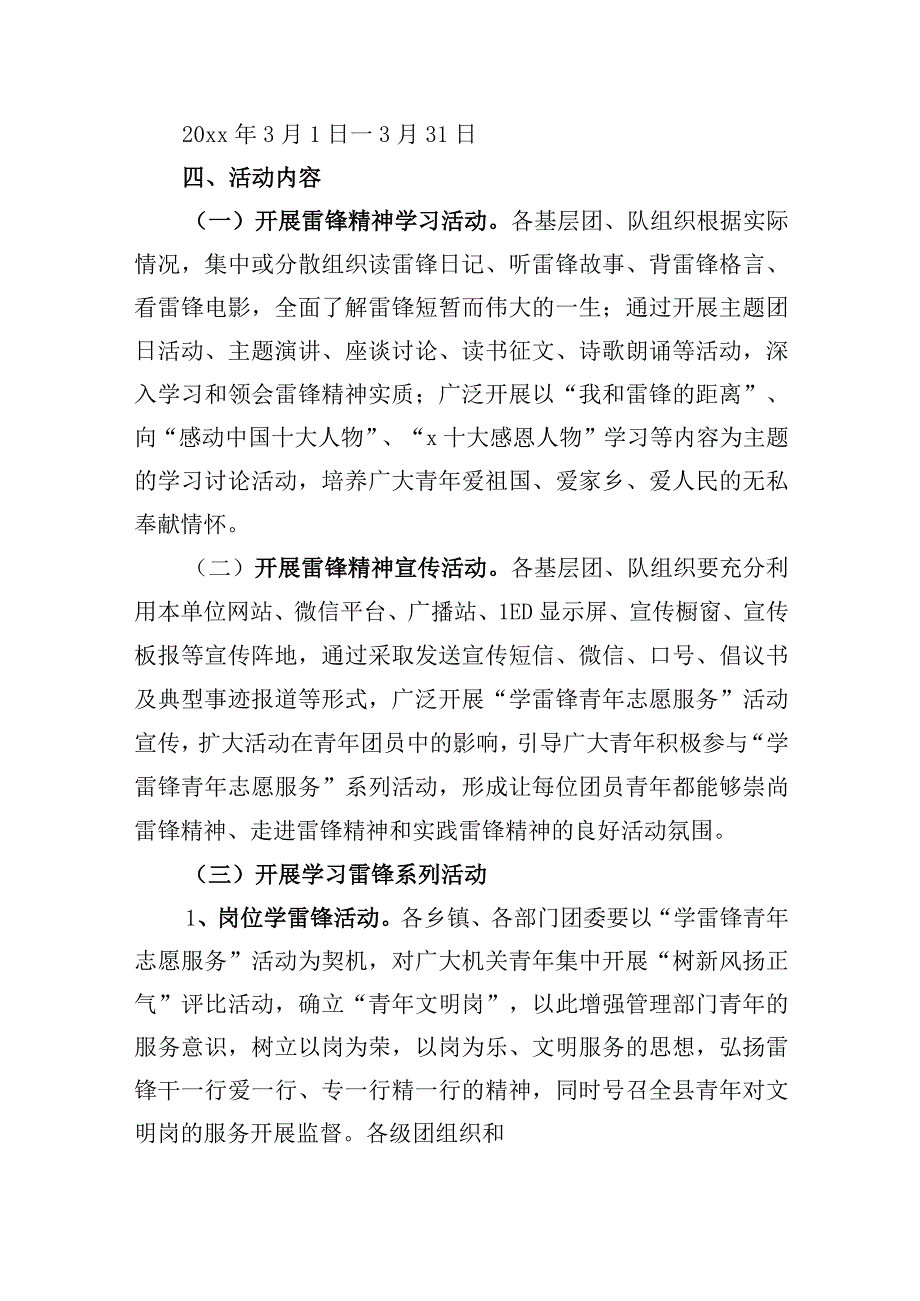 20xx 年 3 月 1 日一 3 月 31 日

四、活动内容

（一）开展雷锋精神学习活动。各基层团、队组织根据实际情况，集中或分散组织读雷锋日记、听雷锋故事、背雷锋格言、看雷锋电影，全面了解雷锋短暂而伟大的一生；通过开展主题团日活动、主题演讲、座谈讨论、读书征文、诗歌朗诵等活动，深入学习和领会雷锋精神实质；广泛开展以“我和雷锋的距离”、向“感动中国十大人物”、“x 十大感恩人物”学习等内容为主题的学习讨论活动，培养广大青年爱祖国、爱家乡、爱人民的无私奉献情怀。

（二）开展雷锋精神宣传活动。各基层团、队组织要充分利用本单位网站、微信平台、广播站、1ED 显示屏、宣传橱窗、宣传板报等宣传阵地，通过采取发送宣传短信、微信、口号、倡议书及典型事迹报道等形式，广泛开展“学雷锋青年志愿服务”活动宣传，扩大活动在青年团员中的影响，引导广大青年积极参与“学雷锋青年志愿服务”系列活动，形成让每位团员青年都能够崇尚雷锋精神、走进雷锋精神和实践雷锋精神的良好活动氛围。

（三）开展学习雷锋系列活动

1、岗位学雷锋活动。各乡镇、各部门团委要以“学雷锋青年志愿服务”活动为契机，对广大机关青年集中开展“树新风扬正气”评比活动，确立“青年文明岗”，以此增强管理部门青年的服务意识，树立以岗为荣，以岗为乐、文明服务的思想，弘扬雷锋干一行爱一行、专一行精一行的精神，同时号召全县青年对文明岗的服务开展监督。各级团组织和